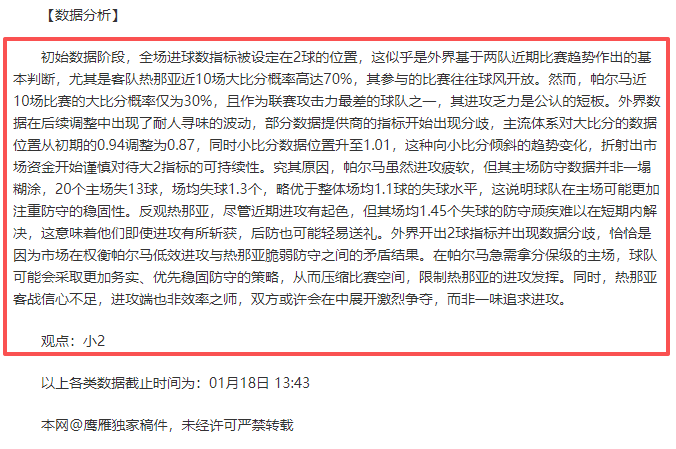 【数据分析】

初始数据阶段，全场进球数指标被设定在2球的位置，这似乎是外界基于两队近期比赛趋势作出的基本判断，尤其是客队热那亚近10场大比分概率高达70%，其参与的比赛往往球风开放。然而，帕尔马近10场比赛的大比分概率仅为30%，且作为联赛攻击力最差的球队之一，其进攻乏力是公认的短板。外界数据在后续调整中出现了耐人寻味的波动，部分数据提供商的指标开始出现分歧，主流体系对大比分的数据位置从初期的0.94调整为0.87，同时小比分数据位置升至1.01，这种向小比分倾斜的趋势变化，折射出市场资金开始谨慎对待大2指标的可持续性。究其原因，帕尔马虽然进攻疲软，但其主场防守数据并非一塌糊涂，20个主场失13球，场均失球1.3个，略优于整体场均1.1球的失球水平，这说明球队在主场可能更加注重防守的稳固性。反观热那亚，尽管近期进攻有起色，但其场均1.45个失球的防守顽疾难以在短期内解决，这意味着他们即使进攻有所斩获，后防也可能轻易送礼。外界开出2球指标并出现数据分歧，恰恰是因为市场在权衡帕尔马低效进攻与热那亚脆弱防守之间的矛盾结果。在帕尔马急需拿分保级的主场，球队可能会采取更加务实、优先稳固防守的策略，从而压缩比赛空间，限制热那亚的进攻发挥。同时，热那亚客战信心不足，进攻端也非效率之师，双方或许会在中展开激烈争夺，而非一味追求进攻。

观点：小2

以上各类数据截止时间为：01月18日 13:43

本网@鹰雁独家稿件，未经许可严禁转载